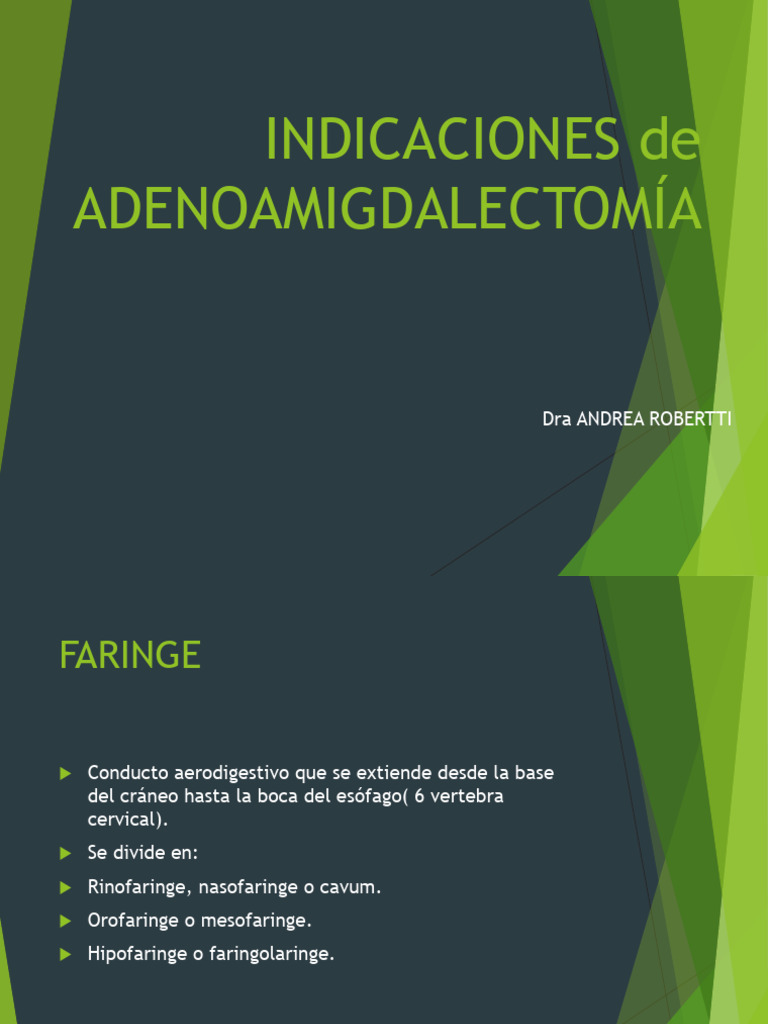 INDICACIONES de ADENOAMIGDALECTOMÍA

Dra ANDREA ROBERTTI

FARINGE

Conducto aerodigestivo que se extiende desde la base del cráneo hasta la boca del esófago( 6 vertebra cervical).

Se divide en:

Rinofaringe, nasofaringe o cavum.

Orofaringe o mesofaringe.

Hipofaringe o faringolaringe.